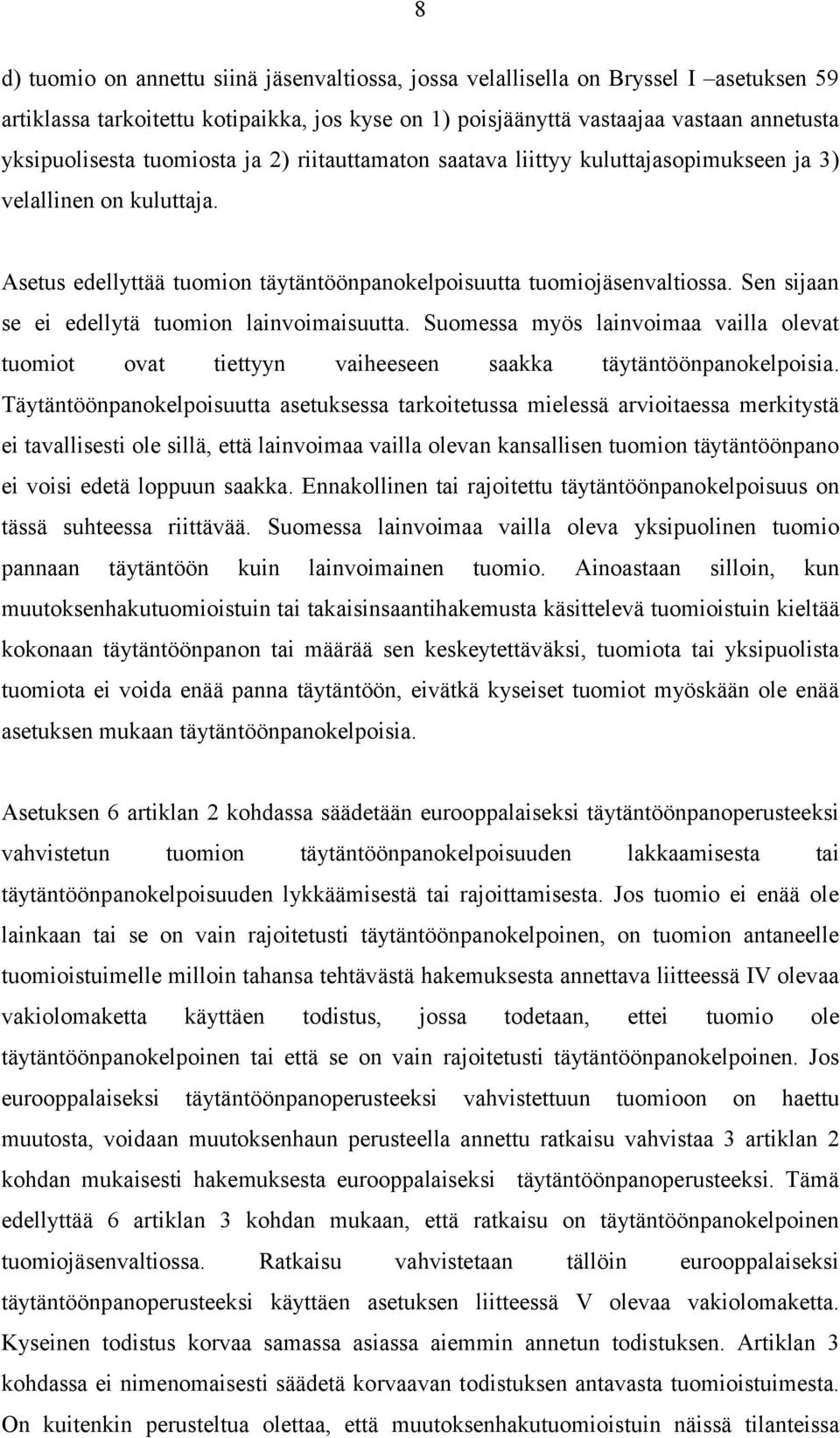 8

d) tuomio on annettu siinä jäsenvaltiossa, jossa velallisella on Bryssel I –asetuksen 59 artiklassa tarkoitettu kotipaikka, jos kyse on 1) poisjäänyttä vastaajaa vastaan annetusta yksipuolisesta tuomiosta ja 2) riitauttamaton saatava liittyy kuluttajasopimukseen ja 3) velallinen on kuluttaja.

Asetus edellyttää tuomion täytäntöönpanokelpoisuutta tuomiojäsenvaltiossa. Sen sijaan se ei edellytä tuomion lainvoimaisuutta. Suomessa myös lainvoimaa vailla olevat tuomiot ovat tiettyyn vaiheeseen saakka täytäntöönpanokelpoisia. Täytäntöönpanokelpoisuutta asetuksessa tarkoitetussa mielessä arvioitaessa merkitystä ei tavallisesti ole sillä, että lainvoimaa vailla olevan kansallisen tuomion täytäntöönpano ei voisi edetä loppuun saakka. Ennakollinen tai rajoitettu täytäntöönpanokelpoisuus on tässä suhteessa riittävää. Suomessa lainvoimaa vailla oleva yksipuolinen tuomio pannaan täytäntöön kuin lainvoimainen tuomio. Ainoastaan silloin, kun muutoksenhakutuomioistuin tai takaisinsaantihakemusta käsittelevä tuomioistuin kieltää kokonaan täytäntöönpanon tai määrää sen keskeytettäväksi, tuomiota tai yksipuolista tuomiota ei voida enää panna täytäntöön, eivätkä kyseiset tuomiot myöskään ole enää asetuksen mukaan täytäntöönpanokelpoisia.

Asetuksen 6 artiklan 2 kohdassa säädetään eurooppalaiseksi täytäntöönpanoperusteeksi vahvistetun tuomion täytäntöönpanokelpoisuuden lakkaamisesta tai täytäntöönpanokelpoisuuden lykkäämisestä tai rajoittamisesta. Jos tuomio ei enää ole lainkaan tai se on vain rajoitetusti täytäntöönpanokelpoinen, on tuomion antaneelle tuomioistuimelle milloin tahansa tehtävästä hakemuksesta annettava liitteessä IV olevaa vakiolomaketta käyttäen todistus, jossa todetaan, ettei tuomio ole täytäntöönpanokelpoinen tai että se on vain rajoitetusti täytäntöönpanokelpoinen. Jos eurooppalaiseksi täytäntöönpanoperusteeksi vahvistettuun tuomioon on haettu muutosta, voidaan muutoksenhaun perusteella annettu ratkaisu vahvistaa 3 artiklan 2 kohdan mukaisesti hakemuksesta eurooppalaiseksi täytäntöönpanoperusteeksi. Tämä edellyttää 6 artiklan 3 kohdan mukaan, että ratkaisu on täytäntöönpanokelpoinen tuomiojäsenvaltiossa. Ratkaisu vahvistetaan tällöin eurooppalaiseksi täytäntöönpanoperusteeksi käyttäen asetuksen liitteessä V olevaa vakiolomaketta. Kyseinen todistus korvaa samassa asiassa aiemmin annetun todistuksen. Artiklan 3 kohdassa ei nimenomaisesti säädetä korvaavan todistuksen antavasta tuomioistuimesta. On kuitenkin perusteltua olettaa, että muutoksenhakutuomioistuin näissä tilanteissa